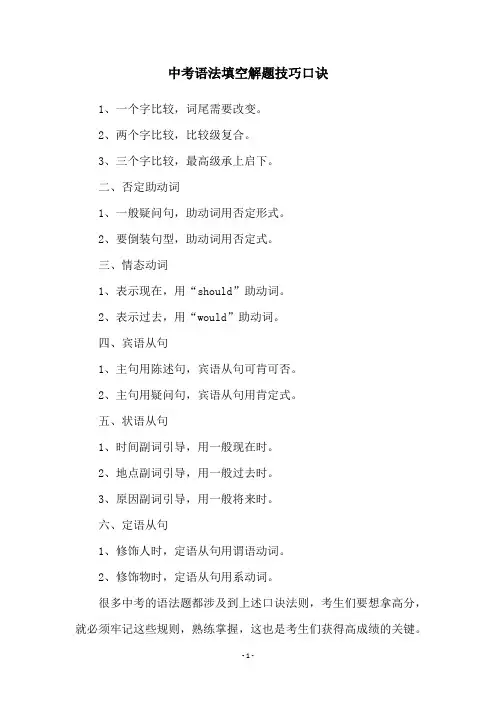 中考语法填空解题技巧口诀

1、一个字比较，词尾需要改变。

2、两个字比较，比较级复合。

3、三个字比较，最高级承上启下。

二、否定助动词

1、一般疑问句，助动词用否定形式。

2、要倒装句型，助动词用否定式。

三、情态动词

1、表示现在，用“should”助动词。

2、表示过去，用“would”助动词。

四、宾语从句

1、主句用陈述句，宾语从句可肯可否。

2、主句用疑问句，宾语从句用肯定式。

五、状语从句

1、时间副词引导，用一般现在时。

2、地点副词引导，用一般过去时。

3、原因副词引导，用一般将来时。

六、定语从句

1、修饰人时，定语从句用谓语动词。

2、修饰物时，定语从句用系动词。

很多中考的语法题都涉及到上述口诀法则，考生们要想拿高分，就必须牢记这些规则，熟练掌握，这也是考生们获得高成绩的关键。

-1-